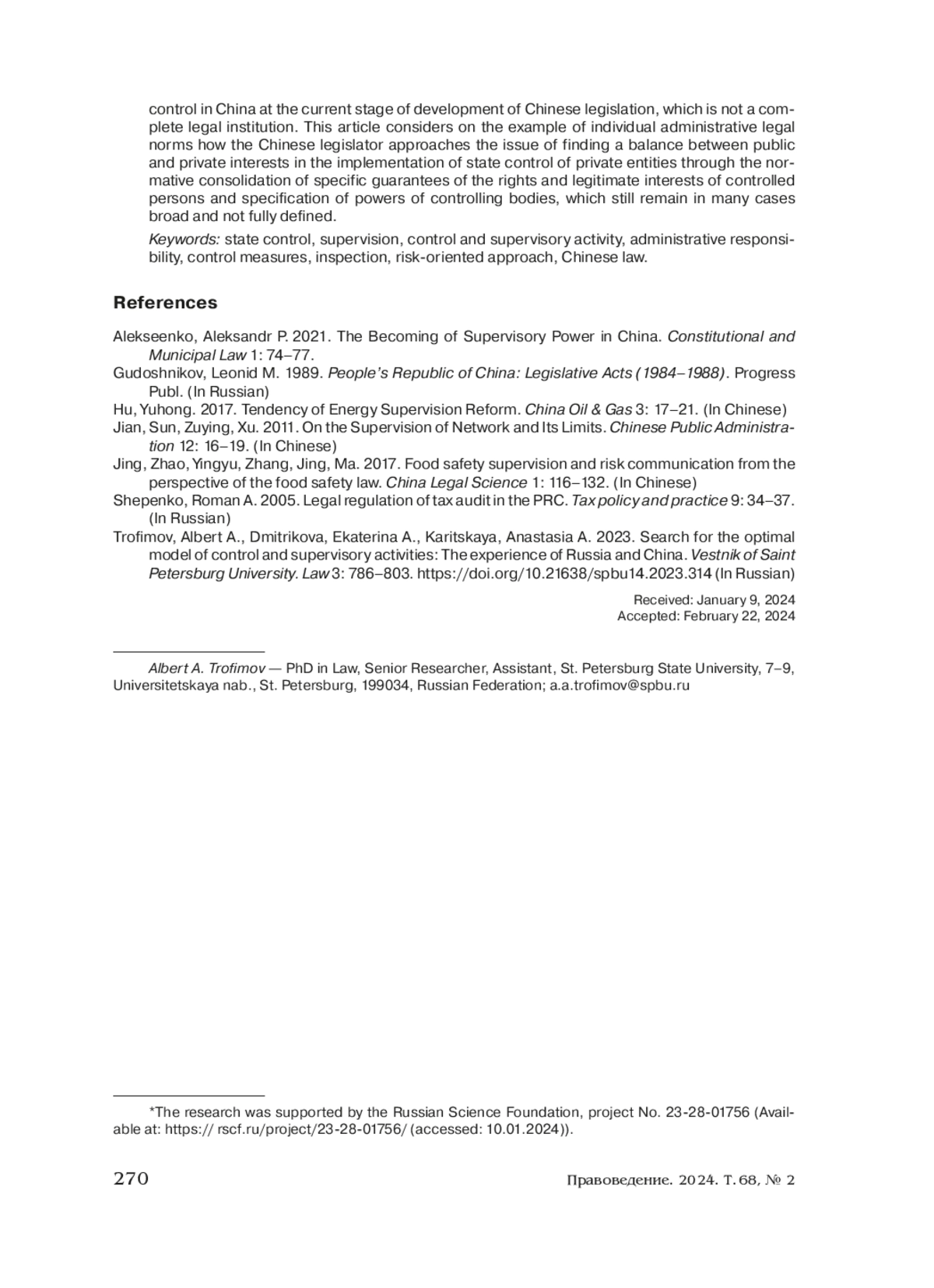 control in China at the current stage of development of Chinese legislation, which is not a complete legal institution. This article considers on the example of individual administrative legal norms how the Chinese legislator approaches the issue of finding a balance between public and private interests in the implementation of state control of private entities through the normative consolidation of specific guarantees of the rights and legitimate interests of controlled persons and specification of powers of controlling bodies, which still remain in many cases broad and not fully defined.

Keywords: state control, supervision, control and supervisory activity, administrative responsibility, control measures, inspection, risk-oriented approach, Chinese law.

References

Alekseenko, Aleksandr P. 2021. The Becoming of Supervisory Power in China. Constitutional and Municipal Law 1: 74–77.
Gudoshnikov, Leonid M. 1989. People's Republic of China: Legislative Acts (1984–1988). Progress Publ. (In Russian)
Hu, Yuhong. 2017. Tendency of Energy Supervision Reform. China Oil & Gas 3: 17–21. (In Chinese)
Jian, Sun, Zuying, Xu. 2011. On the Supervision of Network and Its Limits. Chinese Public Administration 12: 16–19. (In Chinese)
Jing, Zhao, Yingyu, Zhang, Jing, Ma. 2017. Food safety supervision and risk communication from the perspective of the food safety law. China Legal Science 1: 116–132. (In Chinese)
Shepenko, Roman A. 2005. Legal regulation of tax audit in the PRC. Tax policy and practice 9: 34–37. (In Russian)
Trofimov, Albert A., Dmitrikova, Ekaterina A., Karitskaya, Anastasia A. 2023. Search for the optimal model of control and supervisory activities: The experience of Russia and China. Vestnik of Saint Petersburg University. Law 3: 786–803. https://doi.org/10.21638/spbu14.2023.314 (In Russian)

Received: January 9, 2024
Accepted: February 22, 2024

Albert A. Trofimov — PhD in Law, Senior Researcher, Assistant, St. Petersburg State University, 7–9, Universitetskaya nab., St. Petersburg, 199034, Russian Federation; a.a.trofimov@spbu.ru

*The research was supported by the Russian Science Foundation, project No. 23-28-01756 (Available at: https:// rscf.ru/project/23-28-01756/ (accessed: 10.01.2024)).

270 Правоведение. 2024. Т. 68, № 2